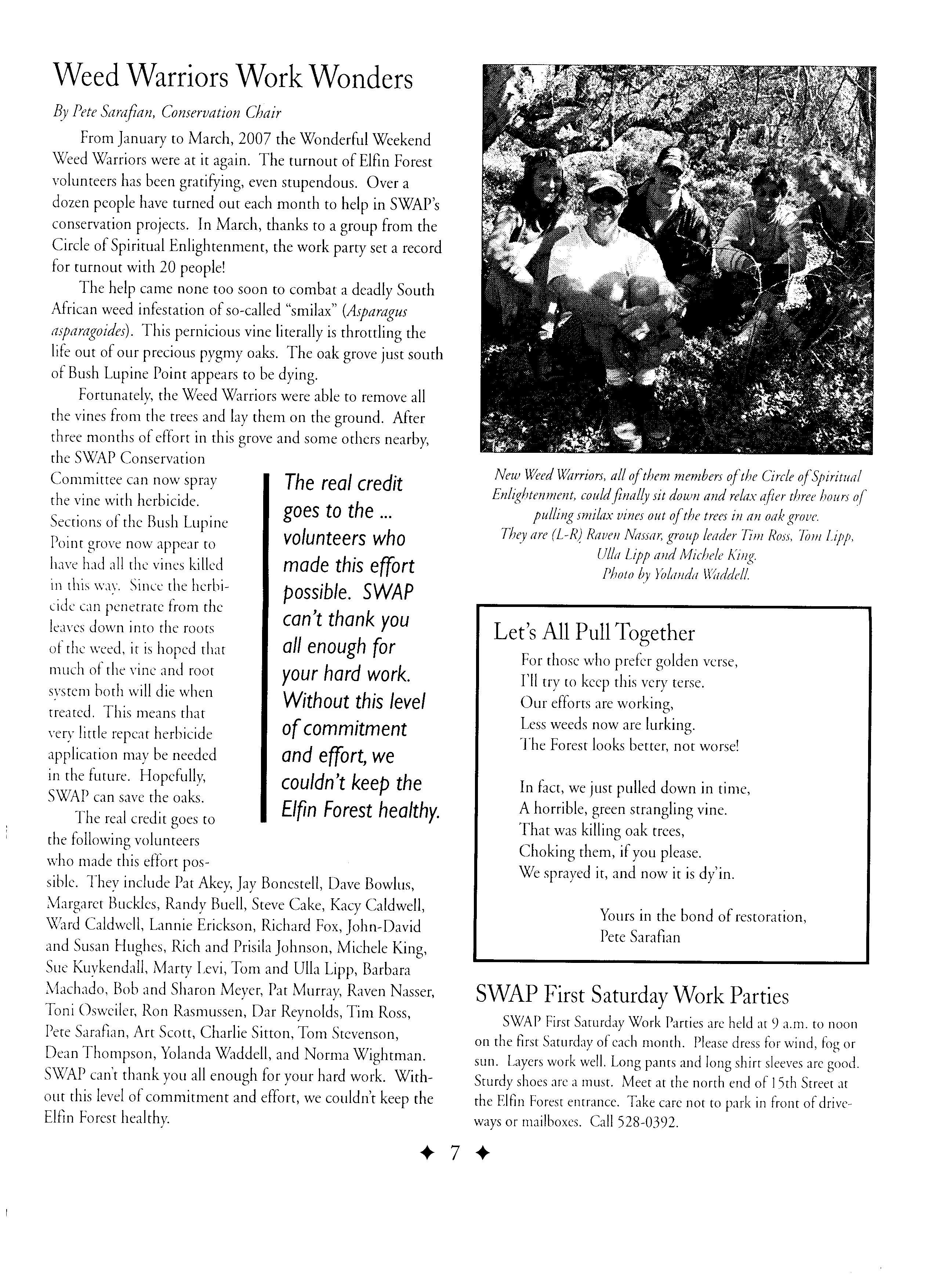 Weed Warriors Work Wonders

By Pete Sarafian, Conservation Chair

From January to March, 2007 the Wonderful Weekend Weed Warriors were at it again. The turnout of Elfin Forest volunteers has been gratifying, even stupendous. Over a dozen people have turned out each month to help in SWAP's conservation projects. In March, thanks to a group from the Circle of Spiritual Enlightenment, the work party set a record for turnout with 20 people!

The help came none too soon to combat a deadly South African weed infestation of so-called "smilax" (Asparagus asparagoides). This pernicious vine literally is throttling the life out of our precious pygmy oaks. The oak grove just south of Bush Lupine Point appears to be dying.

Fortunately, the Weed Warriors were able to remove all the vines from the trees and lay them on the ground. After three months of effort in this grove and some others nearby, the SWAP Conservation Committee can now spray the vine with herbicide. Sections of the Bush Lupine Point grove now appear to have had all the vines killed in this way. Since the herbicide can penetrate from the leaves down into the roots of the weed, it is hoped that much of the vine and root system both will die when treated. This means that very little repeat herbicide application may be needed in the future. Hopefully, SWAP can save the oaks.

The real credit goes to the following volunteers who made this effort possible. They include Pat Akey, Jay Bonestell, Dave Bowlus, Margaret Buckles, Randy Buell, Steve Cake, Kacy Caldwell, Ward Caldwell, Lannie Erickson, Richard Fox, John-David and Susan Hughes, Rich and Prisila Johnson, Michele King, Sue Kuykendall, Marty Levi, Tom and Ulla Lipp, Barbara Machado, Bob and Sharon Meyer, Pat Murray, Raven Nasser, Toni Osweiler, Ron Rasmussen, Dar Reynolds, Tim Ross, Pete Sarafian, Art Scott, Charlie Sitton, Tom Stevenson, Dean Thompson, Yolanda Waddell, and Norma Wightman. SWAP can't thank you all enough for your hard work. Without this level of commitment and effort, we couldn't keep the Elfin Forest healthy.

The real credit goes to the ... volunteers who made this effort possible. SWAP can't thank you all enough for your hard work. Without this level of commitment and effort, we couldn't keep the Elfin Forest healthy.

New Weed Warriors, all of them members of the Circle of Spiritual Enlightenment, could finally sit down and relax after three hours of pulling smilax vines out of the trees in an oak grove. They are (L-R) Raven Nassar, group leader Tim Ross, Tom Lipp, Ulla Lipp and Michele King. Photo by Yolanda Waddell.

Let's All Pull Together

For those who prefer golden verse,
I'll try to keep this very terse.
Our efforts are working,
Less weeds now are lurking.
The Forest looks better, not worse!

In fact, we just pulled down in time,
A horrible, green strangling vine.
That was killing oak trees,
Choking them, if you please.
We sprayed it, and now it is dy'in.

Yours in the bond of restoration,
Pete Sarafian

SWAP First Saturday Work Parties

SWAP First Saturday Work Parties are held at 9 a.m. to noon on the first Saturday of each month. Please dress for wind, fog or sun. Layers work well. Long pants and long shirt sleeves are good. Sturdy shoes are a must. Meet at the north end of 15th Street at the Elfin Forest entrance. Take care not to park in front of driveways or mailboxes. Call 528-0392.

✦ 7 ✦